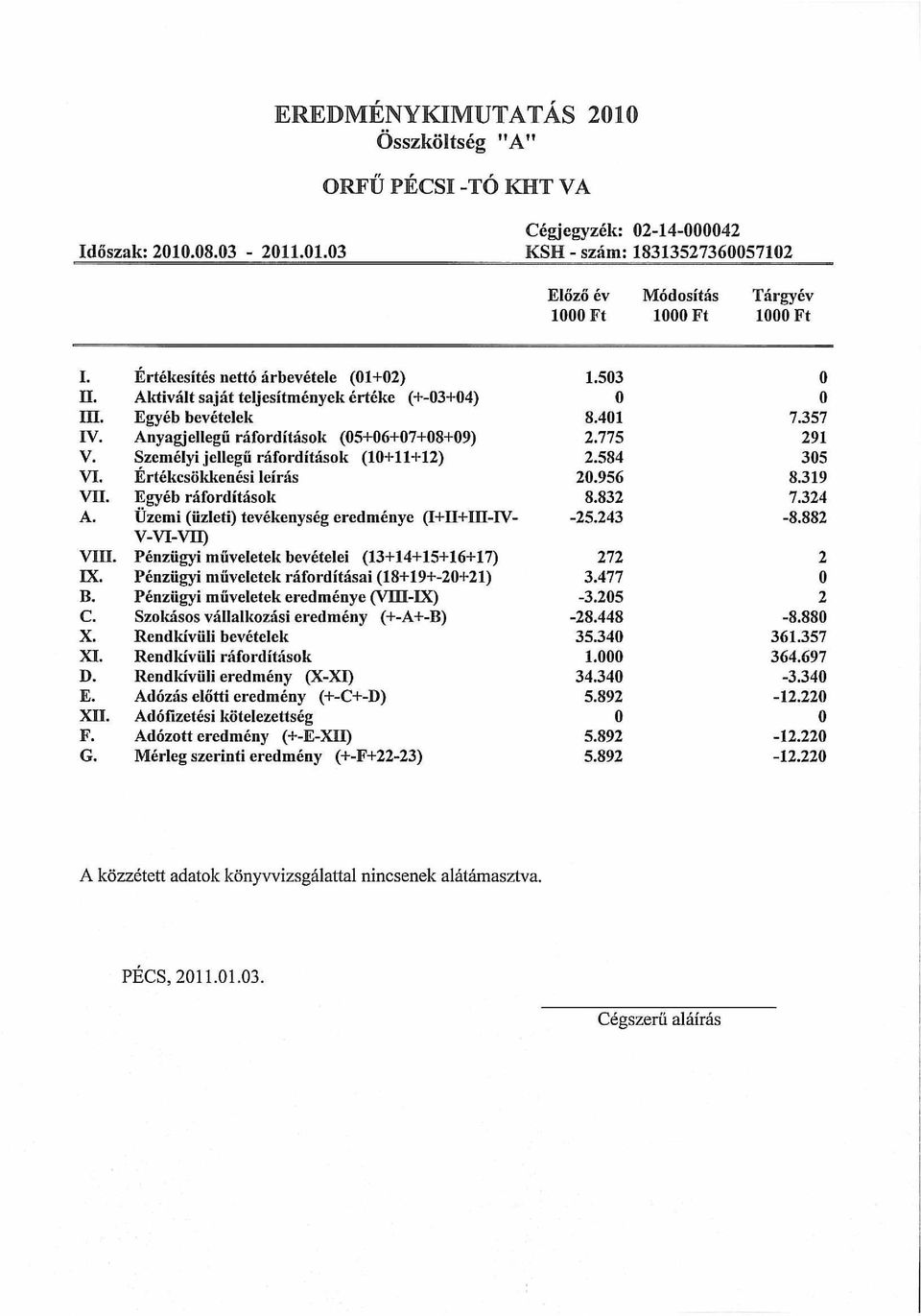 EREDMÉNYKIMUTATÁS 2010
Összköltség "A"

ORFŰ PÉCSI -TÓ KHT VA

Időszak: 2010.08.03 - 2011.01.03

Cégjegyzék: 02-14-000042
KSH - szám: 18313527360057102

| | | Előző év 1000 Ft | Módosítás 1000 Ft | Tárgyév 1000 Ft |
|---|---|---|---|---|
| I. | Értékesítés nettó árbevétele (01+02) | 1.503 | | 0 |
| II. | Aktivált saját teljesítmények értéke (+-03+04) | 0 | | 0 |
| III. | Egyéb bevételek | 8.401 | | 7.357 |
| IV. | Anyagjellegű ráfordítások (05+06+07+08+09) | 2.775 | | 291 |
| V. | Személyi jellegű ráfordítások (10+11+12) | 2.584 | | 305 |
| VI. | Értékcsökkenési leírás | 20.956 | | 8.319 |
| VII. | Egyéb ráfordítások | 8.832 | | 7.324 |
| A. | Üzemi (üzleti) tevékenység eredménye (I+II+III-IV-V-VI-VII) | -25.243 | | -8.882 |
| VIII. | Pénzügyi műveletek bevételei (13+14+15+16+17) | 272 | | 2 |
| IX. | Pénzügyi műveletek ráfordításai (18+19+-20+21) | 3.477 | | 0 |
| B. | Pénzügyi műveletek eredménye (VIII-IX) | -3.205 | | 2 |
| C. | Szokásos vállalkozási eredmény (+-A+-B) | -28.448 | | -8.880 |
| X. | Rendkívüli bevételek | 35.340 | | 361.357 |
| XI. | Rendkívüli ráfordítások | 1.000 | | 364.697 |
| D. | Rendkívüli eredmény (X-XI) | 34.340 | | -3.340 |
| E. | Adózás előtti eredmény (+-C+-D) | 5.892 | | -12.220 |
| XII. | Adófizetési kötelezettség | 0 | | 0 |
| F. | Adózott eredmény (+-E-XII) | 5.892 | | -12.220 |
| G. | Mérleg szerinti eredmény (+-F+22-23) | 5.892 | | -12.220 |

A közzétett adatok könyvvizsgálattal nincsenek alátámasztva.

PÉCS, 2011.01.03.

Cégszerű aláírás